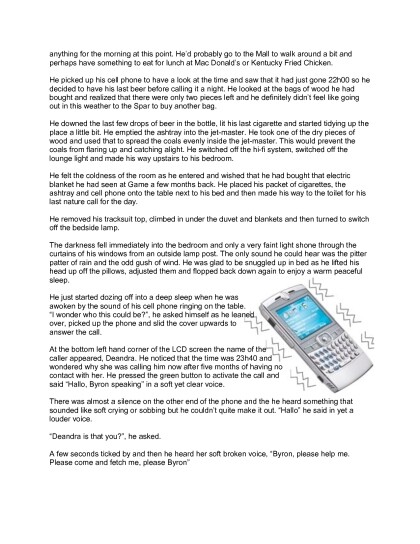 anything for the morning at this point. He'd probably go to the Mall to walk around a bit and perhaps have something to eat for lunch at Mac Donald's or Kentucky Fried Chicken.

He picked up his cell phone to have a look at the time and saw that it had just gone 22h00 so he decided to have his last beer before calling it a night. He looked at the bags of wood he had bought and realized that there were only two pieces left and he definitely didn't feel like going out in this weather to the Spar to buy another bag.

He downed the last few drops of beer in the bottle, lit his last cigarette and started tidying up the place a little bit. He emptied the ashtray into the jet-master. He took one of the dry pieces of wood and used that to spread the coals evenly inside the jet-master. This would prevent the coals from flaring up and catching alight. He switched off the hi-fi system, switched off the lounge light and made his way upstairs to his bedroom.

He felt the coldness of the room as he entered and wished that he had bought that electric blanket he had seen at Game a few months back. He placed his packet of cigarettes, the ashtray and cell phone onto the table next to his bed and then made his way to the toilet for his last nature call for the day.

He removed his tracksuit top, climbed in under the duvet and blankets and then turned to switch off the bedside lamp.

The darkness fell immediately into the bedroom and only a very faint light shone through the curtains of his windows from an outside lamp post. The only sound he could hear was the pitter patter of rain and the odd gush of wind. He was glad to be snuggled up in bed as he lifted his head up off the pillows, adjusted them and flopped back down again to enjoy a warm peaceful sleep.

He just started dozing off into a deep sleep when he was awoken by the sound of his cell phone ringing on the table. "I wonder who this could be?", he asked himself as he leaned over, picked up the phone and slid the cover upwards to answer the call.

At the bottom left hand corner of the LCD screen the name of the caller appeared, Deandra. He noticed that the time was 23h40 and wondered why she was calling him now after five months of having no contact with her. He pressed the green button to activate the call and said "Hallo, Byron speaking" in a soft yet clear voice.

There was almost a silence on the other end of the phone and the he heard something that sounded like soft crying or sobbing but he couldn't quite make it out. "Hallo" he said in yet a louder voice.

"Deandra is that you?", he asked.

A few seconds ticked by and then he heard her soft broken voice, "Byron, please help me. Please come and fetch me, please Byron"